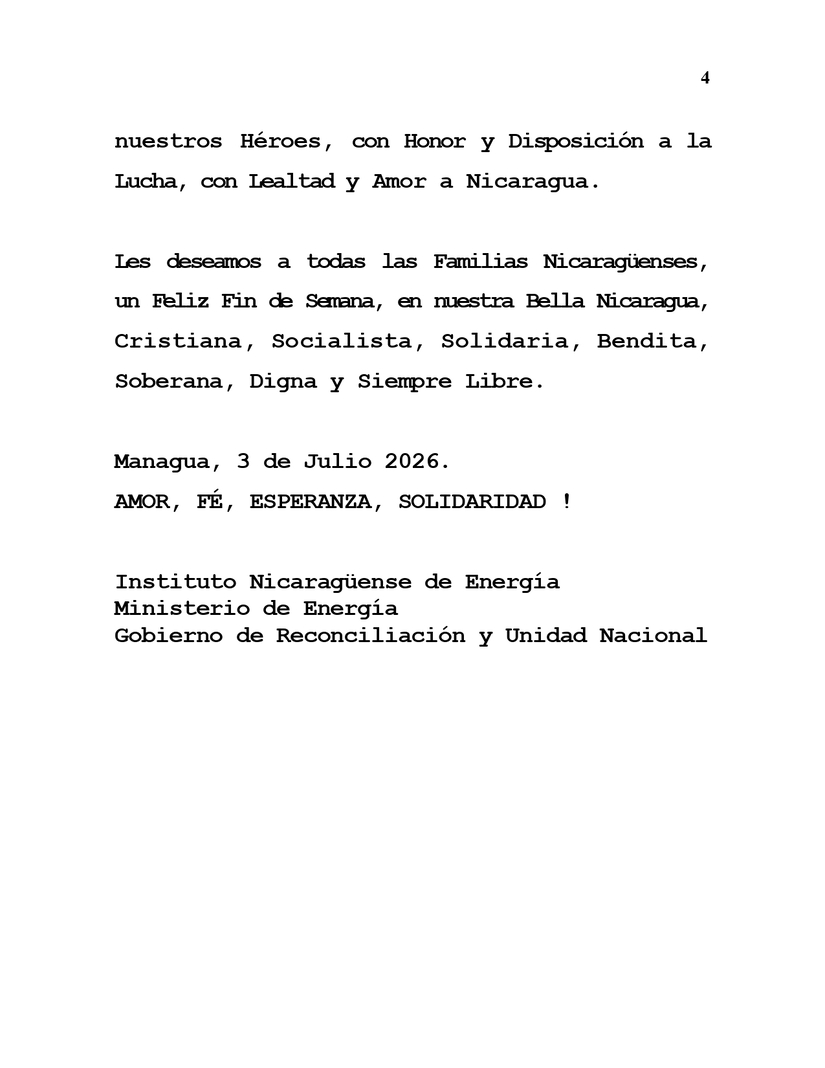 4

nuestros Héroes, con Honor y Disposición a la Lucha, con Lealtad y Amor a Nicaragua.

Les deseamos a todas las Familias Nicaragüenses, un Feliz Fin de Semana, en nuestra Bella Nicaragua, Cristiana, Socialista, Solidaria, Bendita, Soberana, Digna y Siempre Libre.

Managua, 3 de Julio 2026.
AMOR, FÉ, ESPERANZA, SOLIDARIDAD !

Instituto Nicaragüense de Energía
Ministerio de Energía
Gobierno de Reconciliación y Unidad Nacional